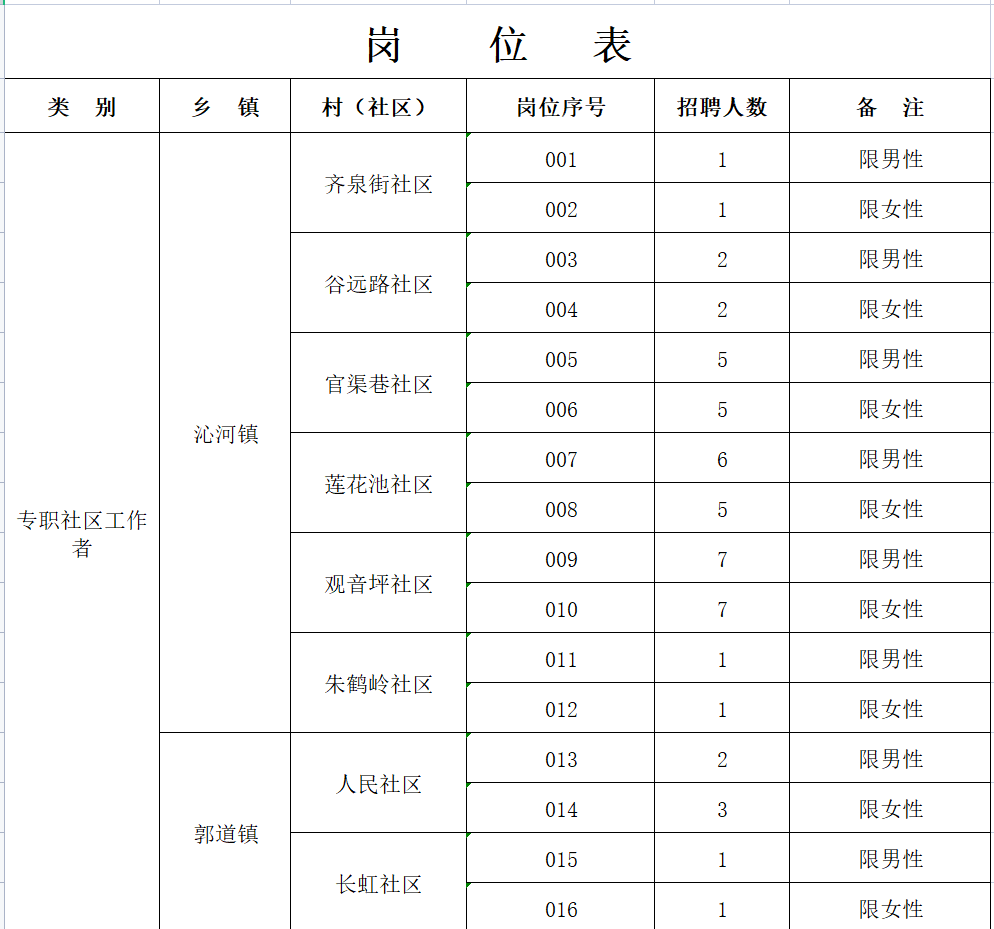 岗 位 表

| 类 别 | 乡 镇 | 村（社区） | 岗位序号 | 招聘人数 | 备 注 |
|---|---|---|---|---|---|
| 专职社区工作者 | 沁河镇 | 齐泉街社区 | 001 | 1 | 限男性 |
| | | | 002 | 1 | 限女性 |
| | | 谷远路社区 | 003 | 2 | 限男性 |
| | | | 004 | 2 | 限女性 |
| | | 官渠巷社区 | 005 | 5 | 限男性 |
| | | | 006 | 5 | 限女性 |
| | | 莲花池社区 | 007 | 6 | 限男性 |
| | | | 008 | 5 | 限女性 |
| | | 观音坪社区 | 009 | 7 | 限男性 |
| | | | 010 | 7 | 限女性 |
| | | 朱鹤岭社区 | 011 | 1 | 限男性 |
| | | | 012 | 1 | 限女性 |
| | 郭道镇 | 人民社区 | 013 | 2 | 限男性 |
| | | | 014 | 3 | 限女性 |
| | | 长虹社区 | 015 | 1 | 限男性 |
| | | | 016 | 1 | 限女性 |